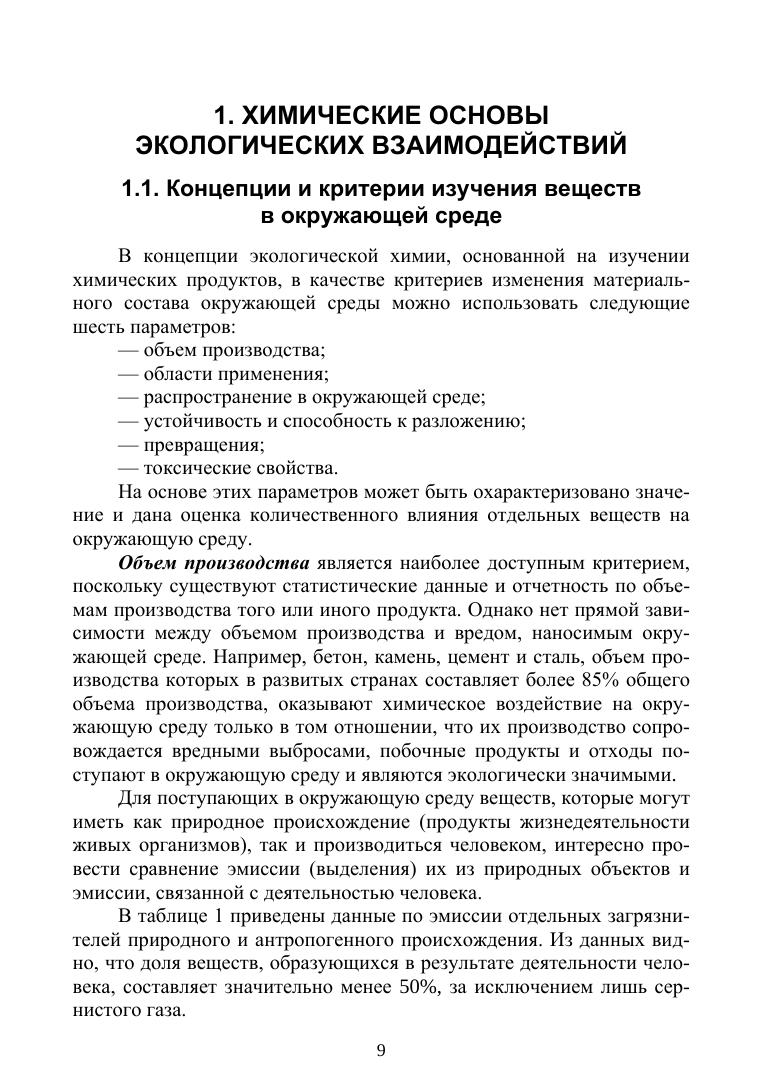 1. ХИМИЧЕСКИЕ ОСНОВЫ ЭКОЛОГИЧЕСКИХ ВЗАИМОДЕЙСТВИЙ

1.1. Концепции и критерии изучения веществ в окружающей среде

В концепции экологической химии, основанной на изучении химических продуктов, в качестве критериев изменения материального состава окружающей среды можно использовать следующие шесть параметров:

— объем производства;
— области применения;
— распространение в окружающей среде;
— устойчивость и способность к разложению;
— превращения;
— токсические свойства.

На основе этих параметров может быть охарактеризовано значение и дана оценка количественного влияния отдельных веществ на окружающую среду.

Объем производства является наиболее доступным критерием, поскольку существуют статистические данные и отчетность по объемам производства того или иного продукта. Однако нет прямой зависимости между объемом производства и вредом, наносимым окружающей среде. Например, бетон, камень, цемент и сталь, объем производства которых в развитых странах составляет более 85% общего объема производства, оказывают химическое воздействие на окружающую среду только в том отношении, что их производство сопровождается вредными выбросами, побочные продукты и отходы поступают в окружающую среду и являются экологически значимыми.

Для поступающих в окружающую среду веществ, которые могут иметь как природное происхождение (продукты жизнедеятельности живых организмов), так и производиться человеком, интересно провести сравнение эмиссии (выделения) их из природных объектов и эмиссии, связанной с деятельностью человека.

В таблице 1 приведены данные по эмиссии отдельных загрязнителей природного и антропогенного происхождения. Из данных видно, что доля веществ, образующихся в результате деятельности человека, составляет значительно менее 50%, за исключением лишь сернистого газа.

9